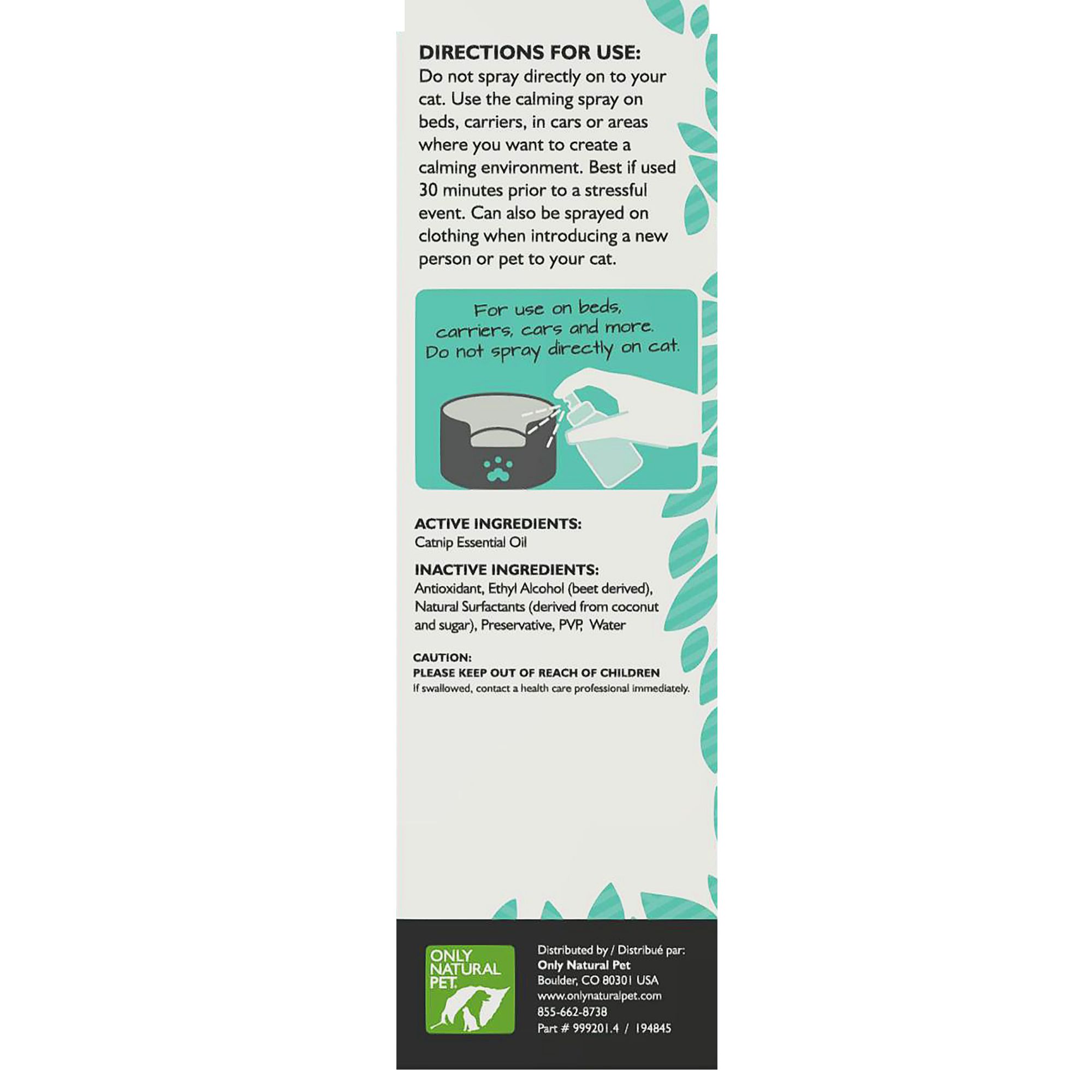 DIRECTIONS FOR USE:
Do not spray directly on to your cat. Use the calming spray on beds, carriers, in cars or areas where you want to create a calming environment. Best if used 30 minutes prior to a stressful event. Can also be sprayed on clothing when introducing a new person or pet to your cat.

For use on beds, carriers, cars and more. Do not spray directly on cat.

ACTIVE INGREDIENTS:
Catnip Essential Oil

INACTIVE INGREDIENTS:
Antioxidant, Ethyl Alcohol (beet derived), Natural Surfactants (derived from coconut and sugar), Preservative, PVP, Water

CAUTION:
PLEASE KEEP OUT OF REACH OF CHILDREN
If swallowed, contact a health care professional immediately.

ONLY NATURAL PET.

Distributed by / Distribué par:
Only Natural Pet
Boulder, CO 80301 USA
www.onlynaturalpet.com
855-662-8738
Part # 999201.4 / 194845